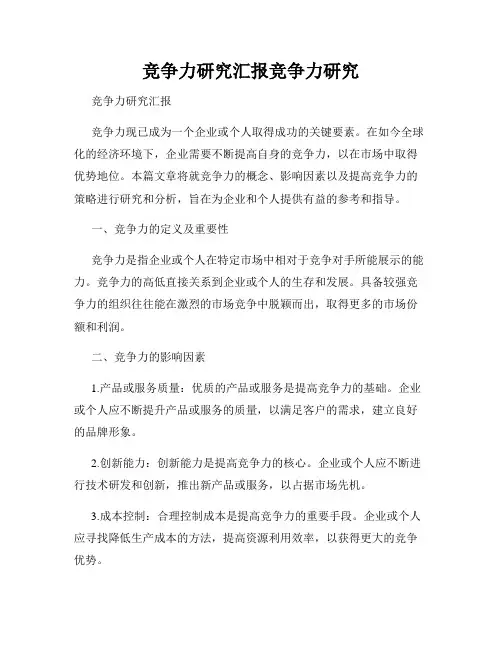 竞争力研究汇报竞争力研究

竞争力研究汇报

竞争力现已成为一个企业或个人取得成功的关键要素。在如今全球化的经济环境下，企业需要不断提高自身的竞争力，以在市场中取得优势地位。本篇文章将就竞争力的概念、影响因素以及提高竞争力的策略进行研究和分析，旨在为企业和个人提供有益的参考和指导。

一、竞争力的定义及重要性

竞争力是指企业或个人在特定市场中相对于竞争对手所能展示的能力。竞争力的高低直接关系到企业或个人的生存和发展。具备较强竞争力的组织往往能在激烈的市场竞争中脱颖而出，取得更多的市场份额和利润。

二、竞争力的影响因素

1.产品或服务质量：优质的产品或服务是提高竞争力的基础。企业或个人应不断提升产品或服务的质量，以满足客户的需求，建立良好的品牌形象。

2.创新能力：创新能力是提高竞争力的核心。企业或个人应不断进行技术研发和创新，推出新产品或服务，以占据市场先机。

3.成本控制：合理控制成本是提高竞争力的重要手段。企业或个人应寻找降低生产成本的方法，提高资源利用效率，以获得更大的竞争优势。